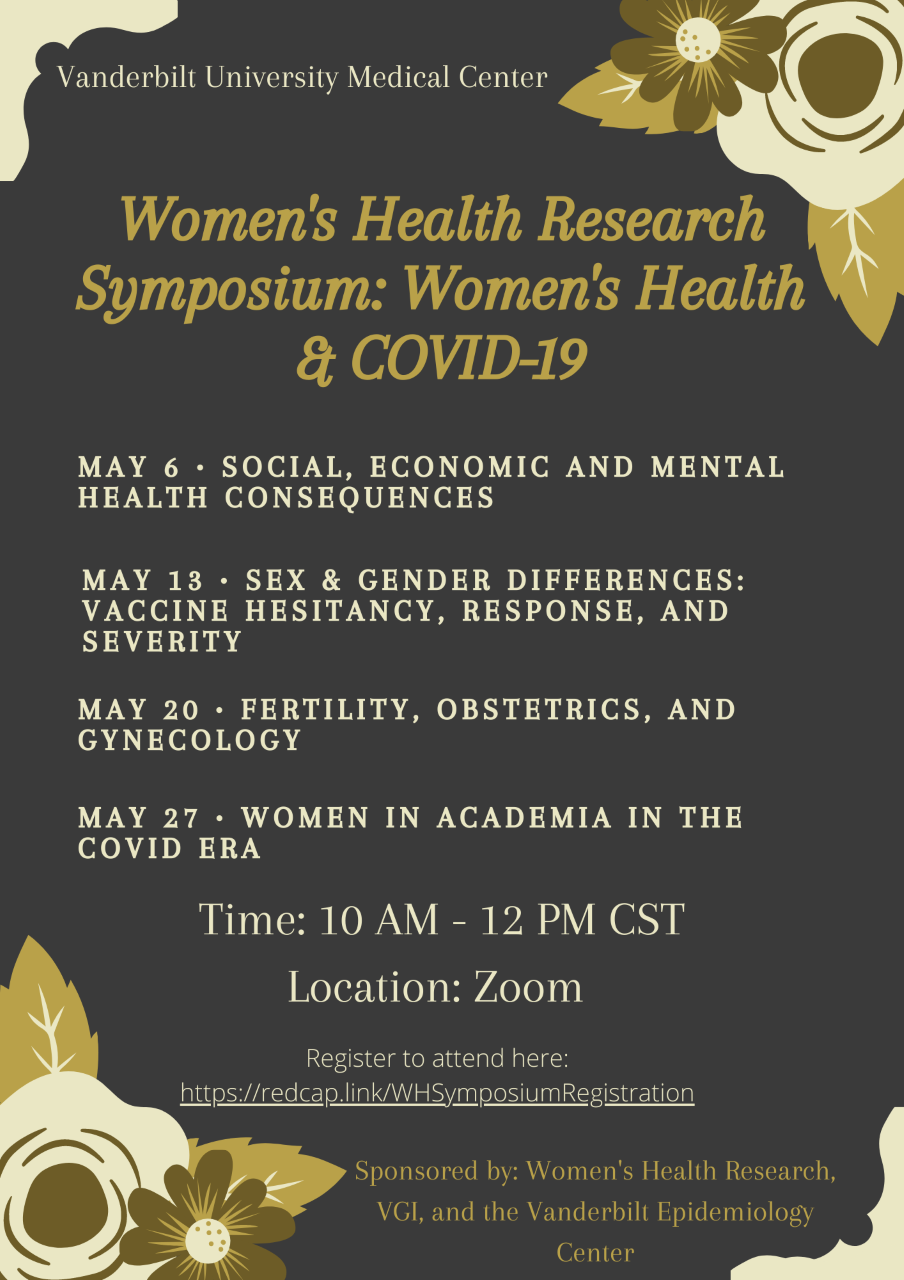 Vanderbilt University Medical Center

Women's Health Research Symposium: Women's Health & COVID-19

MAY 6 • SOCIAL, ECONOMIC AND MENTAL HEALTH CONSEQUENCES

MAY 13 • SEX & GENDER DIFFERENCES: VACCINE HESITANCY, RESPONSE, AND SEVERITY

MAY 20 • FERTILITY, OBSTETRICS, AND GYNECOLOGY

MAY 27 • WOMEN IN ACADEMIA IN THE COVID ERA

Time: 10 AM - 12 PM CST

Location: Zoom

Register to attend here:
https://redcap.link/WHSymposiumRegistration

Sponsored by: Women's Health Research, VGI, and the Vanderbilt Epidemiology Center